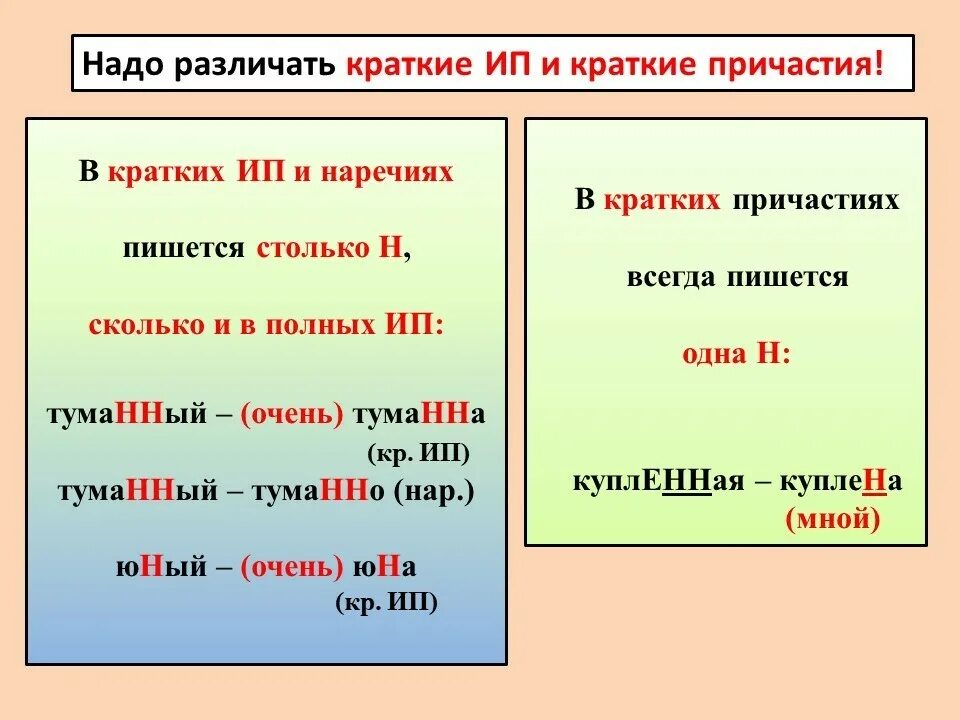 Надо различать краткие ИП и краткие причастия!

В кратких ИП и наречиях

пишется столько Н,

сколько и в полных ИП:

тумаННый – (очень) тумаННа
(кр. ИП)
тумаННый – тумаННо (нар.)

юНый – (очень) юНа
(кр. ИП)

В кратких причастиях

всегда пишется

одна Н:

куплЕННая – куплеНа
(мной)